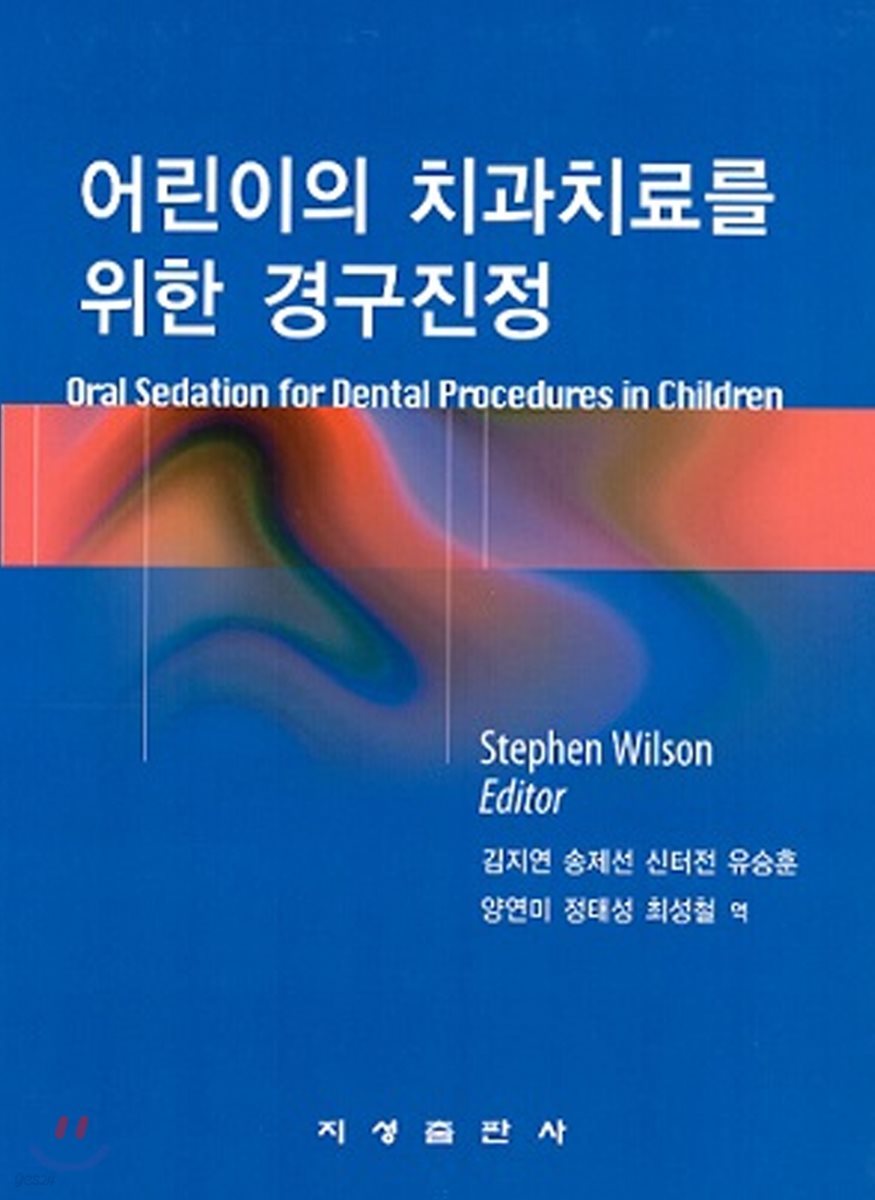 어린이의 치과치료를 위한 경구진정

Oral Sedation for Dental Procedures in Children

Stephen Wilson
Editor

김지연 송제선 신터전 유승훈
양연미 정태성 최성철 역

지성출판사